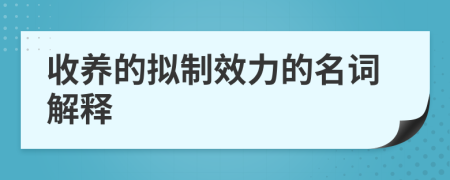 收养的拟制效力的名词解释